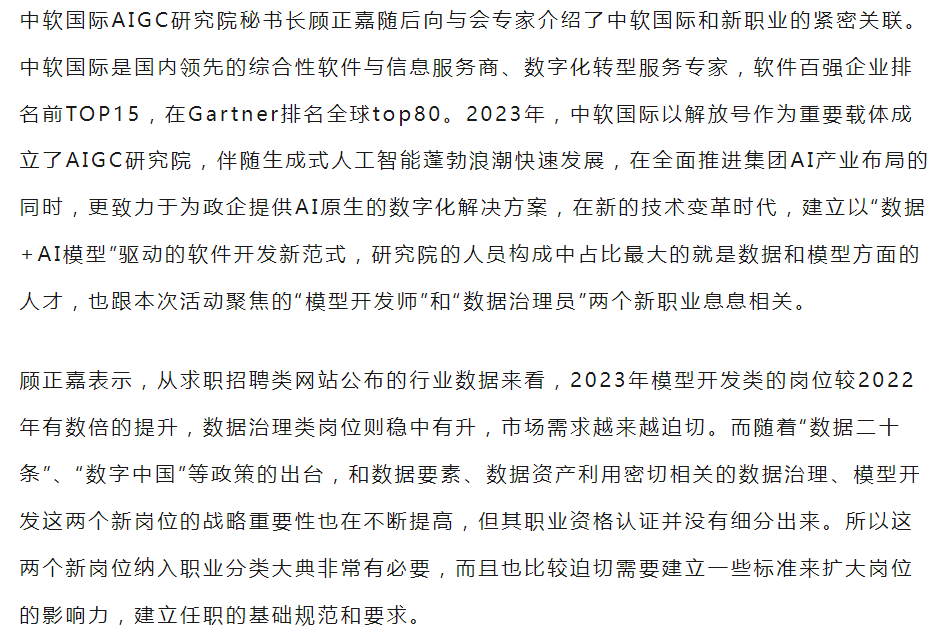 中软国际AIGC研究院秘书长顾正嘉随后向与会专家介绍了中软国际和新职业的紧密关联。中软国际是国内领先的综合性软件与信息服务商、数字化转型服务专家，软件百强企业排名前TOP15，在Gartner排名全球top80。2023年，中软国际以解放号作为重要载体成立了AIGC研究院，伴随生成式人工智能蓬勃浪潮快速发展，在全面推进集团AI产业布局的同时，更致力于为政企提供AI原生的数字化解决方案，在新的技术变革时代，建立以“数据+AI模型”驱动的软件开发新范式，研究院的人员构成中占比最大的就是数据和模型方面的人才，也跟本次活动聚焦的“模型开发师”和“数据治理员”两个新职业息息相关。

顾正嘉表示，从求职招聘类网站公布的行业数据来看，2023年模型开发类的岗位较2022年有数倍的提升，数据治理类岗位则稳中有升，市场需求越来越迫切。而随着“数据二十条”、“数字中国”等政策的出台，和数据要素、数据资产利用密切相关的数据治理、模型开发这两个新岗位的战略重要性也在不断提高，但其职业资格认证并没有细分出来。所以这两个新岗位纳入职业分类大典非常有必要，而且也比较迫切需要建立一些标准来扩大岗位的影响力，建立任职的基础规范和要求。